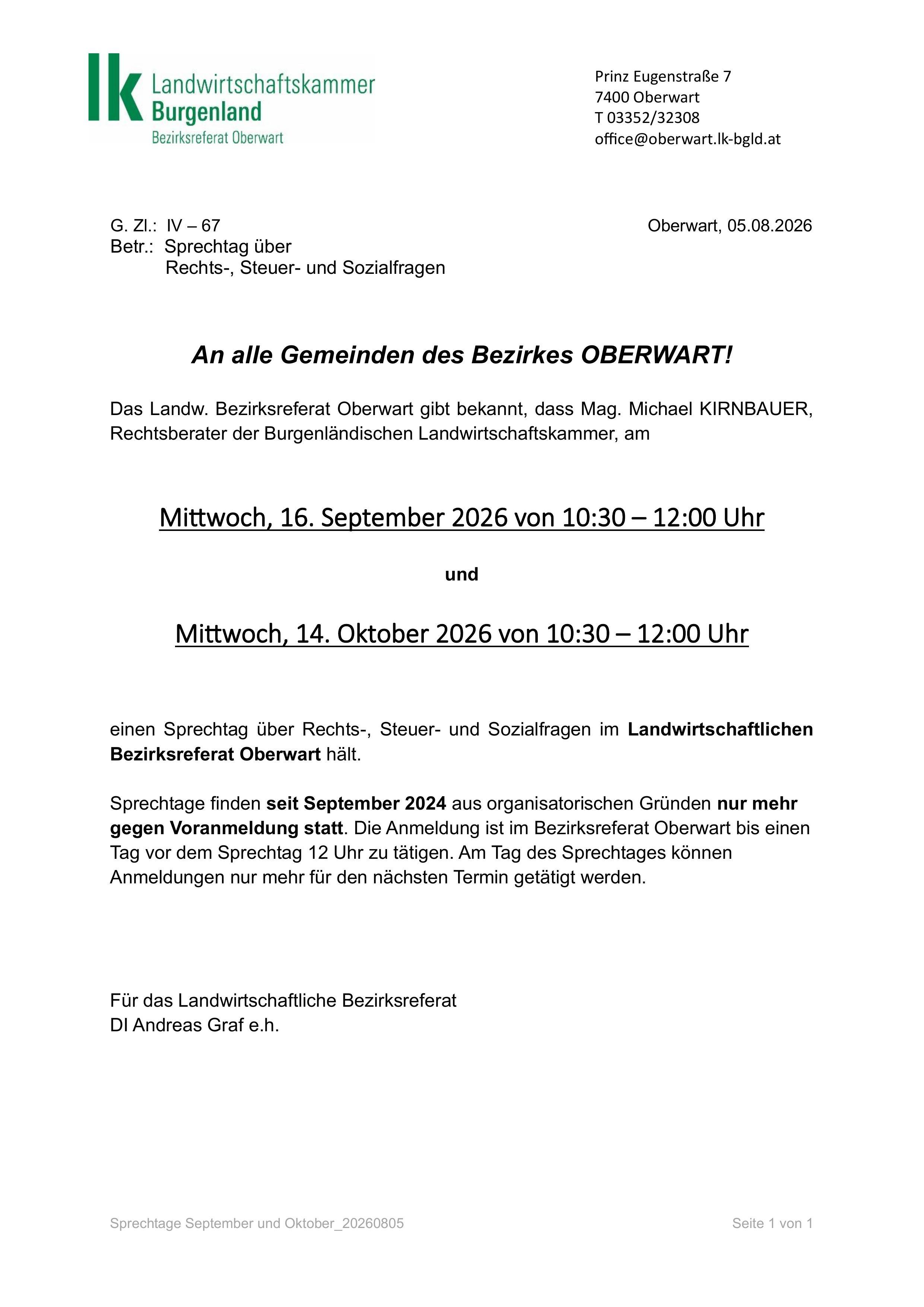 lk Landwirtschaftskammer Burgenland
Bezirksreferat Oberwart

Prinz Eugenstraße 7
7400 Oberwart
T 03352/32308
office@oberwart.lk-bgld.at

G. Zl.: IV – 67
Betr.: Sprechtag über
Rechts-, Steuer- und Sozialfragen

Oberwart, 05.08.2026

An alle Gemeinden des Bezirkes OBERWART!

Das Landw. Bezirksreferat Oberwart gibt bekannt, dass Mag. Michael KIRNBAUER, Rechtsberater der Burgenländischen Landwirtschaftskammer, am

Mittwoch, 16. September 2026 von 10:30 – 12:00 Uhr

und

Mittwoch, 14. Oktober 2026 von 10:30 – 12:00 Uhr

einen Sprechtag über Rechts-, Steuer- und Sozialfragen im Landwirtschaftlichen Bezirksreferat Oberwart hält.

Sprechtage finden seit September 2024 aus organisatorischen Gründen nur mehr gegen Voranmeldung statt. Die Anmeldung ist im Bezirksreferat Oberwart bis einen Tag vor dem Sprechtag 12 Uhr zu tätigen. Am Tag des Sprechtages können Anmeldungen nur mehr für den nächsten Termin getätigt werden.

Für das Landwirtschaftliche Bezirksreferat
DI Andreas Graf e.h.

Sprechtage September und Oktober_20260805

Seite 1 von 1